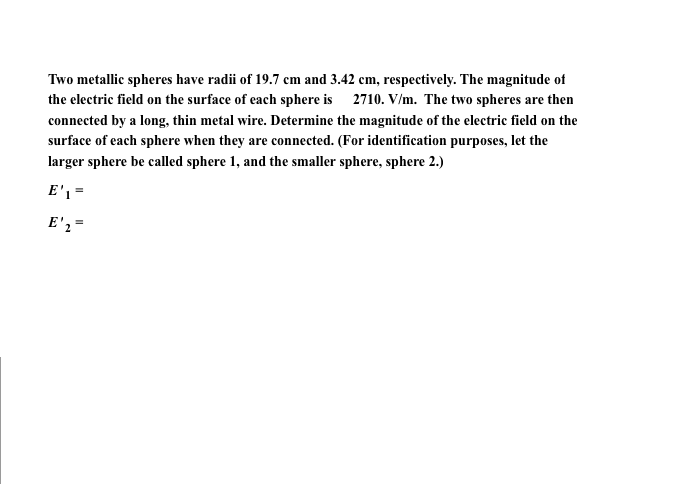 Two metallic spheres have radii of 19.7 cm and 3.42 cm, respectively. The magnitude of the electric field on the surface of each sphere is 2710. V/m. The two spheres are then connected by a long, thin metal wire. Determine the magnitude of the electric field on the surface of each sphere when they are connected. (For identification purposes, let the larger sphere be called sphere 1, and the smaller sphere, sphere 2.)

$E'_1 =$

$E'_2 =$